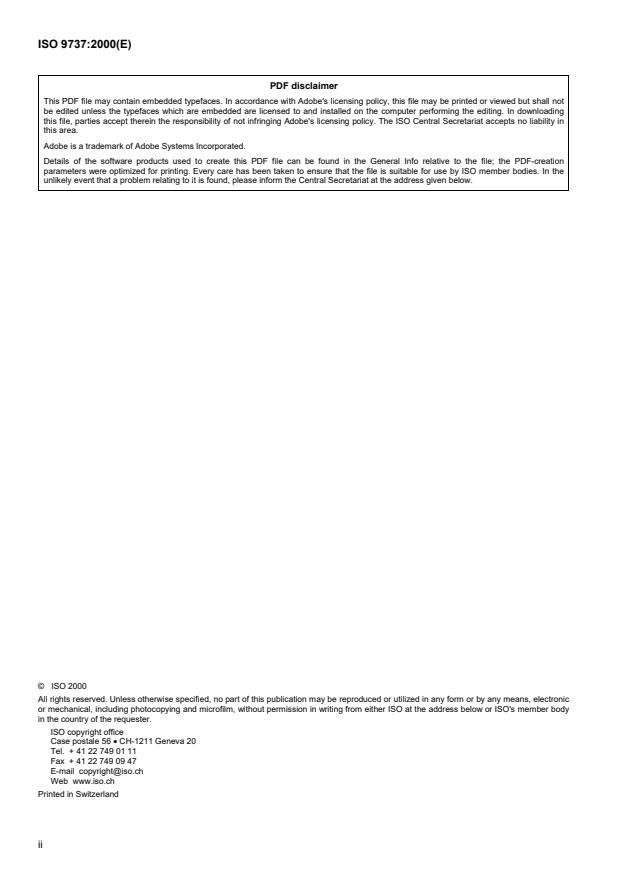 ISO 9737:2000(E)

PDF disclaimer

This PDF file may contain embedded typefaces. In accordance with Adobe's licensing policy, this file may be printed or viewed but shall not be edited unless the typefaces which are embedded are licensed to and installed on the computer performing the editing. In downloading this file, parties accept therein the responsibility of not infringing Adobe's licensing policy. The ISO Central Secretariat accepts no liability in this area.

Adobe is a trademark of Adobe Systems Incorporated.

Details of the software products used to create this PDF file can be found in the General Info relative to the file; the PDF-creation parameters were optimized for printing. Every care has been taken to ensure that the file is suitable for use by ISO member bodies. In the unlikely event that a problem relating to it is found, please inform the Central Secretariat at the address given below.

© ISO 2000

All rights reserved. Unless otherwise specified, no part of this publication may be reproduced or utilized in any form or by any means, electronic or mechanical, including photocopying and microfilm, without permission in writing from either ISO at the address below or ISO's member body in the country of the requester.

ISO copyright office
Case postale 56 • CH-1211 Geneva 20
Tel. + 41 22 749 01 11
Fax + 41 22 749 09 47
E-mail copyright@iso.ch
Web www.iso.ch

Printed in Switzerland

ii